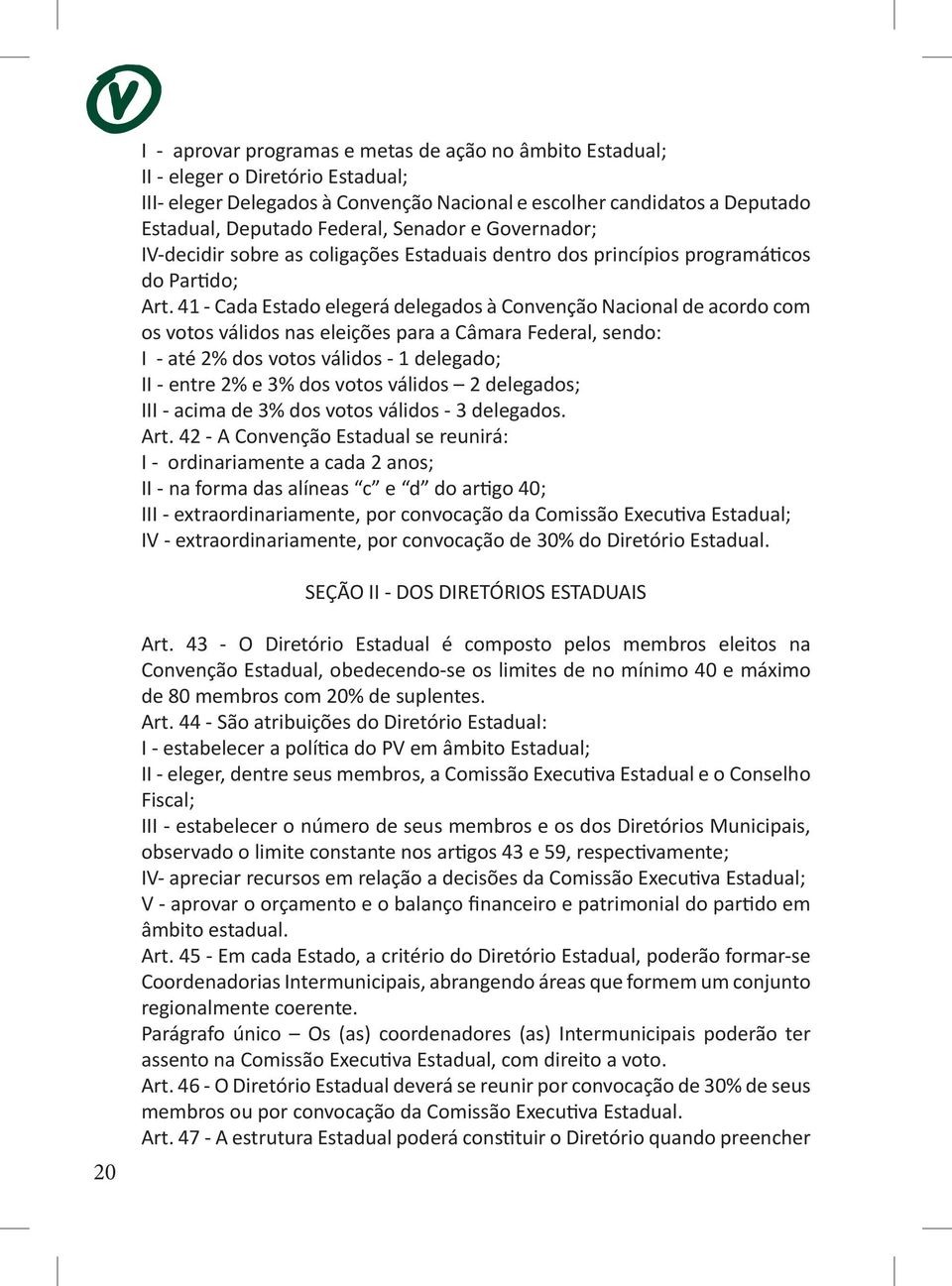 V

I - aprovar programas e metas de ação no âmbito Estadual;
II - eleger o Diretório Estadual;
III- eleger Delegados à Convenção Nacional e escolher candidatos a Deputado Estadual, Deputado Federal, Senador e Governador;
IV-decidir sobre as coligações Estaduais dentro dos princípios programáticos do Partido;
Art. 41 - Cada Estado elegerá delegados à Convenção Nacional de acordo com os votos válidos nas eleições para a Câmara Federal, sendo:
I - até 2% dos votos válidos - 1 delegado;
II - entre 2% e 3% dos votos válidos – 2 delegados;
III - acima de 3% dos votos válidos - 3 delegados.
Art. 42 - A Convenção Estadual se reunirá:
I - ordinariamente a cada 2 anos;
II - na forma das alíneas “c” e “d” do artigo 40;
III - extraordinariamente, por convocação da Comissão Executiva Estadual;
IV - extraordinariamente, por convocação de 30% do Diretório Estadual.

SEÇÃO II - DOS DIRETÓRIOS ESTADUAIS

Art. 43 - O Diretório Estadual é composto pelos membros eleitos na Convenção Estadual, obedecendo-se os limites de no mínimo 40 e máximo de 80 membros com 20% de suplentes.
Art. 44 - São atribuições do Diretório Estadual:
I - estabelecer a política do PV em âmbito Estadual;
II - eleger, dentre seus membros, a Comissão Executiva Estadual e o Conselho Fiscal;
III - estabelecer o número de seus membros e os dos Diretórios Municipais, observado o limite constante nos artigos 43 e 59, respectivamente;
IV- apreciar recursos em relação a decisões da Comissão Executiva Estadual;
V - aprovar o orçamento e o balanço financeiro e patrimonial do partido em âmbito estadual.
Art. 45 - Em cada Estado, a critério do Diretório Estadual, poderão formar-se Coordenadorias Intermunicipais, abrangendo áreas que formem um conjunto regionalmente coerente.
Parágrafo único – Os (as) coordenadores (as) Intermunicipais poderão ter assento na Comissão Executiva Estadual, com direito a voto.
Art. 46 - O Diretório Estadual deverá se reunir por convocação de 30% de seus membros ou por convocação da Comissão Executiva Estadual.
Art. 47 - A estrutura Estadual poderá constituir o Diretório quando preencher

20